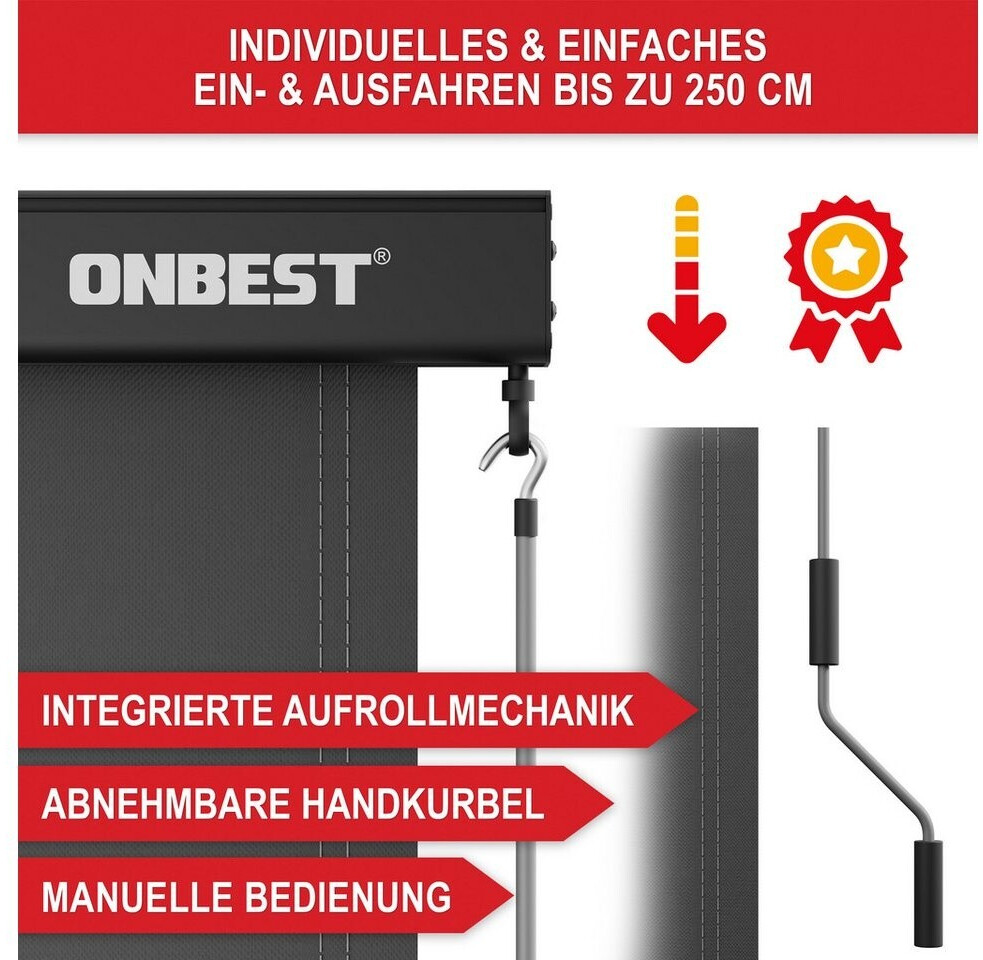 INDIVIDUELLES & EINFACHES
EIN- & AUSFAHREN BIS ZU 250 CM

ONBEST®

INTEGRIERTE AUFROLLMECHANIK

ABNEHMBARE HANDKURBEL

MANUELLE BEDIENUNG